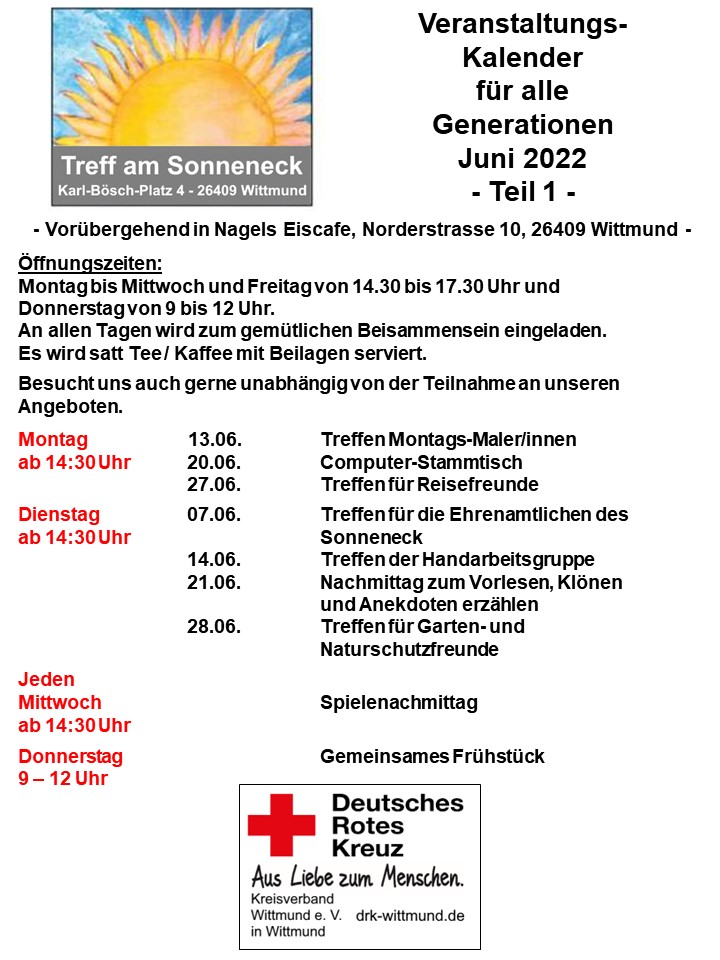 Treff am Sonneneck
Karl-Bösch-Platz 4 - 26409 Wittmund

Veranstaltungs-Kalender für alle Generationen Juni 2022 - Teil 1 -

- Vorübergehend in Nagels Eiscafe, Norderstrasse 10, 26409 Wittmund -

Öffnungszeiten:
Montag bis Mittwoch und Freitag von 14.30 bis 17.30 Uhr und Donnerstag von 9 bis 12 Uhr.
An allen Tagen wird zum gemütlichen Beisammensein eingeladen.
Es wird satt Tee / Kaffee mit Beilagen serviert.

Besucht uns auch gerne unabhängig von der Teilnahme an unseren Angeboten.

| | | |
|---|---|---|
| Montag ab 14:30 Uhr | 13.06. | Treffen Montags-Maler/innen |
| | 20.06. | Computer-Stammtisch |
| | 27.06. | Treffen für Reisefreunde |
| Dienstag ab 14:30 Uhr | 07.06. | Treffen für die Ehrenamtlichen des Sonneneck |
| | 14.06. | Treffen der Handarbeitsgruppe |
| | 21.06. | Nachmittag zum Vorlesen, Klönen und Anekdoten erzählen |
| | 28.06. | Treffen für Garten- und Naturschutzfreunde |
| Jeden Mittwoch ab 14:30 Uhr | | Spielenachmittag |
| Donnerstag 9 – 12 Uhr | | Gemeinsames Frühstück |

Deutsches Rotes Kreuz
Aus Liebe zum Menschen.
Kreisverband Wittmund e. V. in Wittmund
drk-wittmund.de